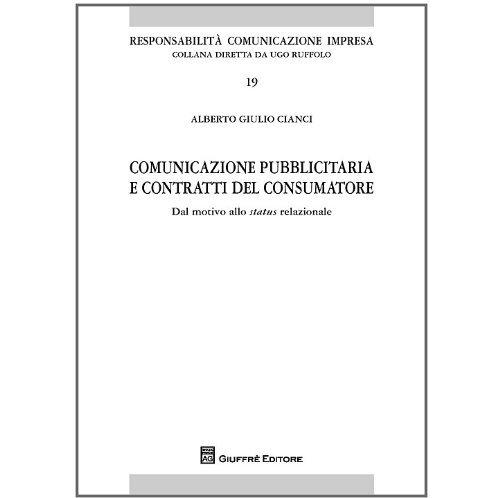 RESPONSABILITÀ COMUNICAZIONE IMPRESA
COLLANA DIRETTA DA UGO RUFFOLO

19

ALBERTO GIULIO CIANCI

COMUNICAZIONE PUBBLICITARIA
E CONTRATTI DEL CONSUMATORE

Dal motivo allo status relazionale

AG GIUFFRÈ EDITORE